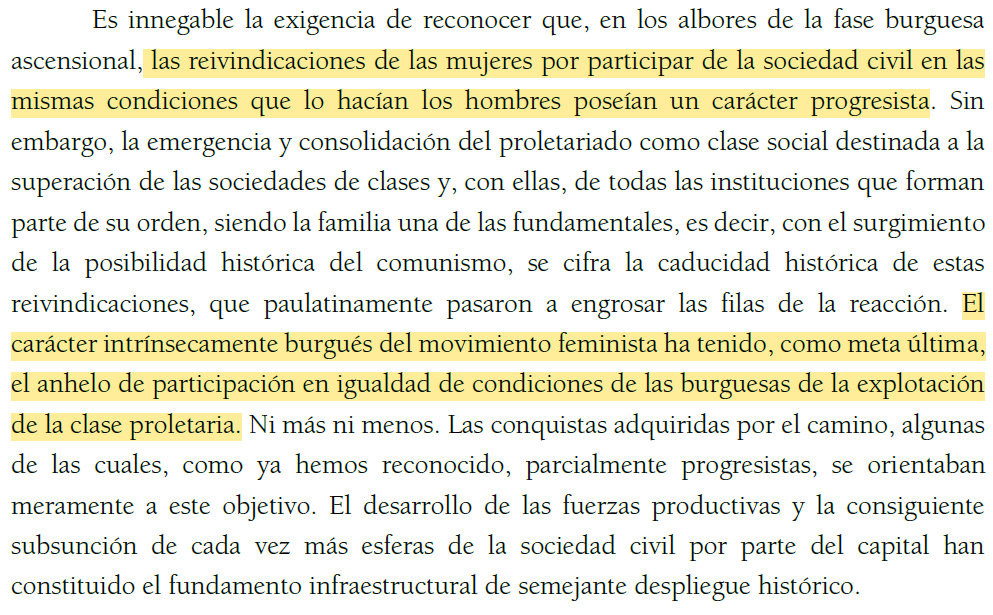 Es innegable la exigencia de reconocer que, en los albores de la fase burguesa ascensional, las reivindicaciones de las mujeres por participar de la sociedad civil en las mismas condiciones que lo hacían los hombres poseían un carácter progresista. Sin embargo, la emergencia y consolidación del proletariado como clase social destinada a la superación de las sociedades de clases y, con ellas, de todas las instituciones que forman parte de su orden, siendo la familia una de las fundamentales, es decir, con el surgimiento de la posibilidad histórica del comunismo, se cifra la caducidad histórica de estas reivindicaciones, que paulatinamente pasaron a engrosar las filas de la reacción. El carácter intrínsecamente burgués del movimiento feminista ha tenido, como meta última, el anhelo de participación en igualdad de condiciones de las burguesas de la explotación de la clase proletaria. Ni más ni menos. Las conquistas adquiridas por el camino, algunas de las cuales, como ya hemos reconocido, parcialmente progresistas, se orientaban meramente a este objetivo. El desarrollo de las fuerzas productivas y la consiguiente subsunción de cada vez más esferas de la sociedad civil por parte del capital han constituido el fundamento infraestructural de semejante despliegue histórico.